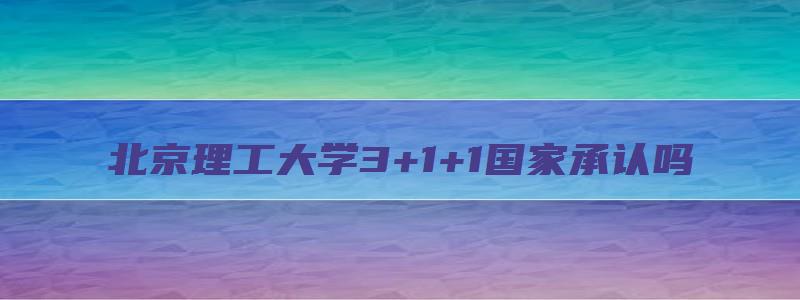 北京理工大学3+1+1国家承认吗